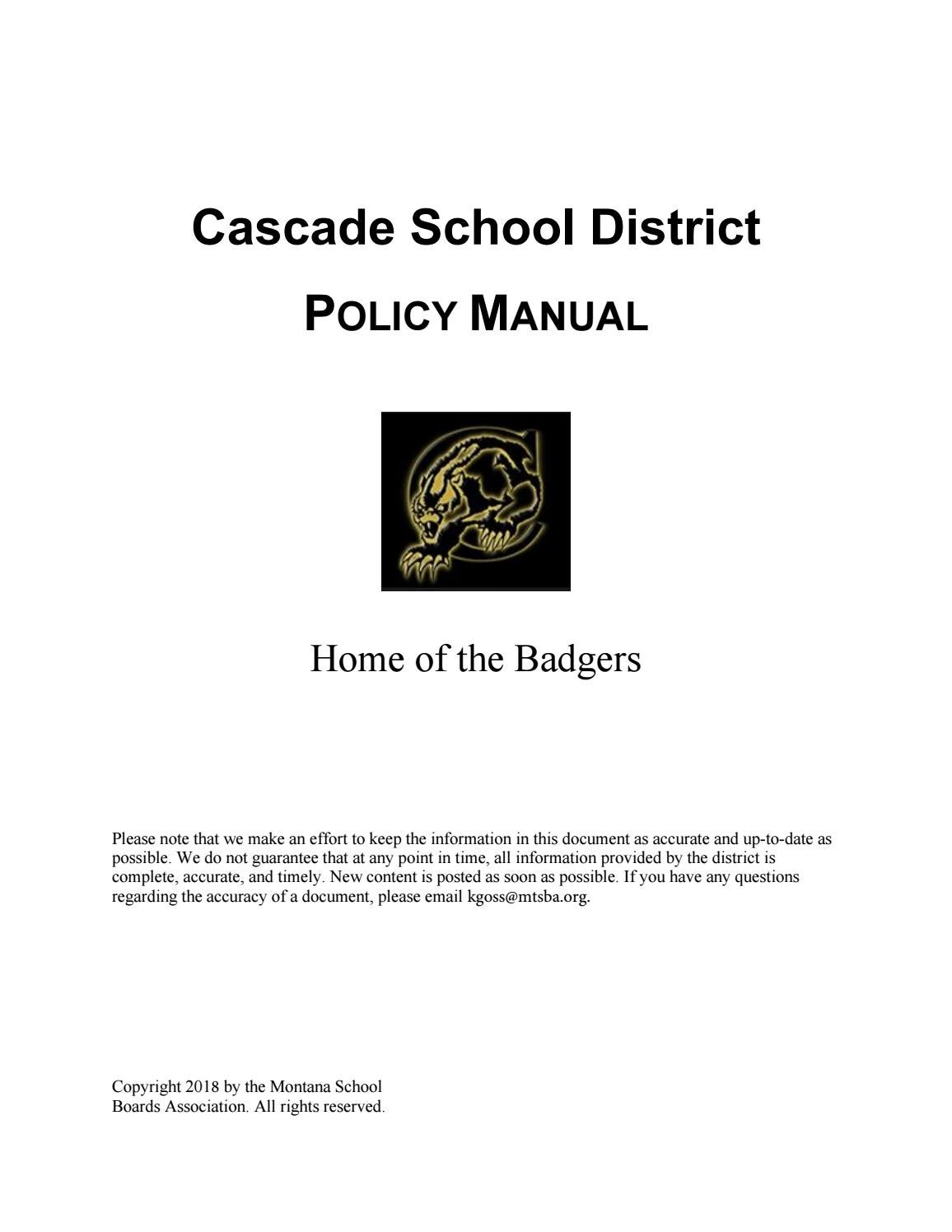 Cascade School District

POLICY MANUAL

Home of the Badgers

Please note that we make an effort to keep the information in this document as accurate and up-to-date as possible. We do not guarantee that at any point in time, all information provided by the district is complete, accurate, and timely. New content is posted as soon as possible. If you have any questions regarding the accuracy of a document, please email kgoss@mtsba.org.

Copyright 2018 by the Montana School Boards Association. All rights reserved.